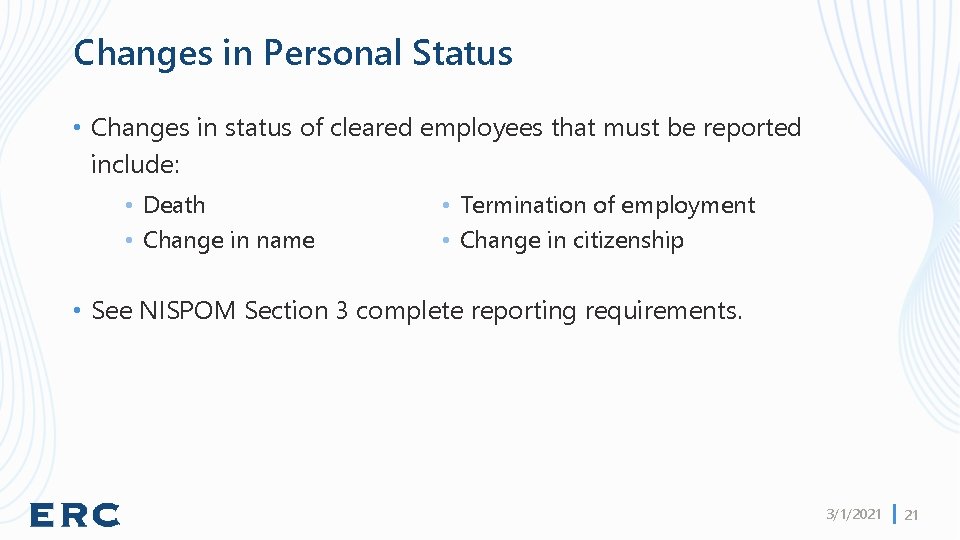 Changes in Personal Status

• Changes in status of cleared employees that must be reported include:

• Death
• Change in name

• Termination of employment
• Change in citizenship

• See NISPOM Section 3 complete reporting requirements.

ERC

3/1/2021 | 21